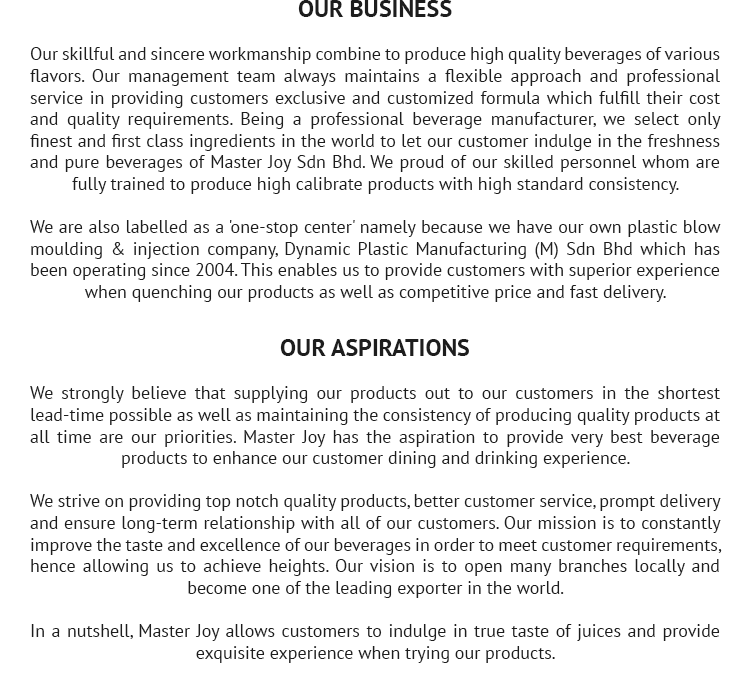 OUR BUSINESS

Our skillful and sincere workmanship combine to produce high quality beverages of various flavors. Our management team always maintains a flexible approach and professional service in providing customers exclusive and customized formula which fulfill their cost and quality requirements. Being a professional beverage manufacturer, we select only finest and first class ingredients in the world to let our customer indulge in the freshness and pure beverages of Master Joy Sdn Bhd. We proud of our skilled personnel whom are fully trained to produce high calibrate products with high standard consistency.

We are also labelled as a 'one-stop center' namely because we have our own plastic blow moulding & injection company, Dynamic Plastic Manufacturing (M) Sdn Bhd which has been operating since 2004. This enables us to provide customers with superior experience when quenching our products as well as competitive price and fast delivery.

OUR ASPIRATIONS

We strongly believe that supplying our products out to our customers in the shortest lead-time possible as well as maintaining the consistency of producing quality products at all time are our priorities. Master Joy has the aspiration to provide very best beverage products to enhance our customer dining and drinking experience.

We strive on providing top notch quality products, better customer service, prompt delivery and ensure long-term relationship with all of our customers. Our mission is to constantly improve the taste and excellence of our beverages in order to meet customer requirements, hence allowing us to achieve heights. Our vision is to open many branches locally and become one of the leading exporter in the world.

In a nutshell, Master Joy allows customers to indulge in true taste of juices and provide exquisite experience when trying our products.